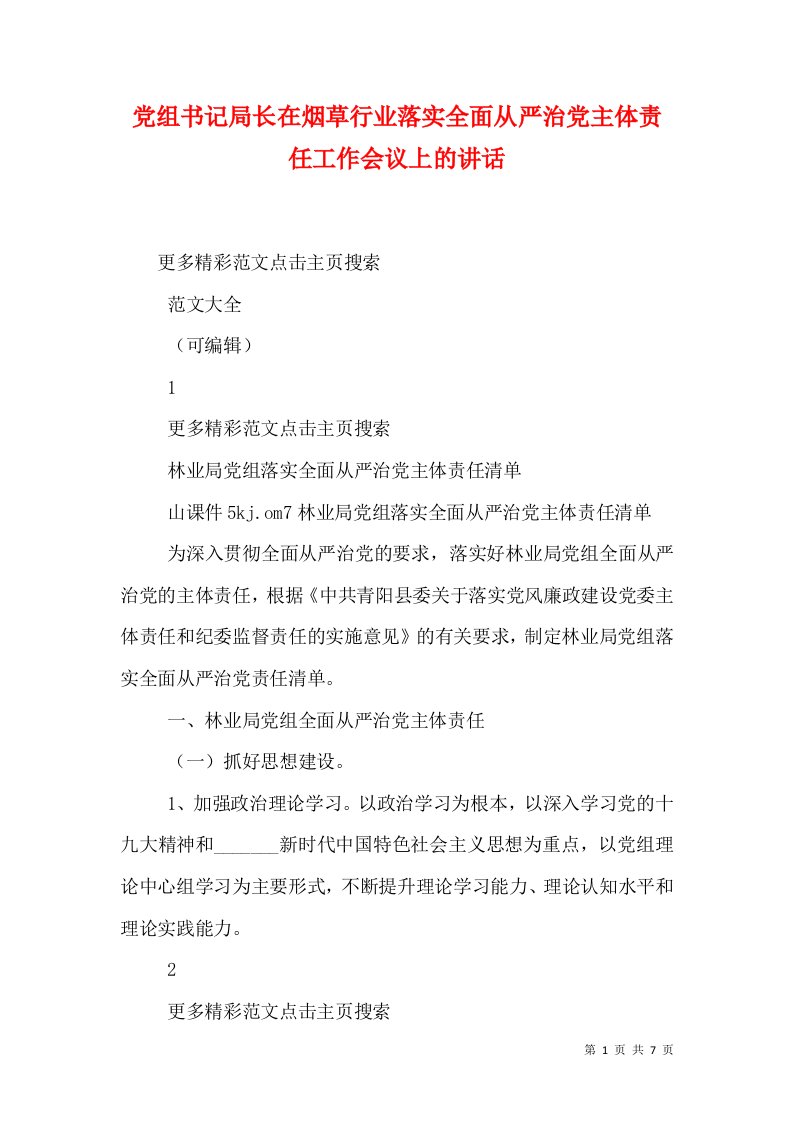 党组书记局长在烟草行业落实全面从严治党主体责任工作会议上的讲话

更多精彩范文点击主页搜索

范文大全

（可编辑）

1

更多精彩范文点击主页搜索

林业局党组落实全面从严治党主体责任清单

山课件 5kj.om7 林业局党组落实全面从严治党主体责任清单

为深入贯彻全面从严治党的要求，落实好林业局党组全面从严治党的主体责任，根据《中共青阳县委关于落实党风廉政建设党委主体责任和纪委监督责任的实施意见》的有关要求，制定林业局党组落实全面从严治党责任清单。

一、林业局党组全面从严治党主体责任

（一）抓好思想建设。

1、加强政治理论学习。以政治学习为根本，以深入学习党的十九大精神和_______新时代中国特色社会主义思想为重点，以党组理论中心组学习为主要形式，不断提升理论学习能力、理论认知水平和理论实践能力。

2

更多精彩范文点击主页搜索

第 1 页 共 7 页